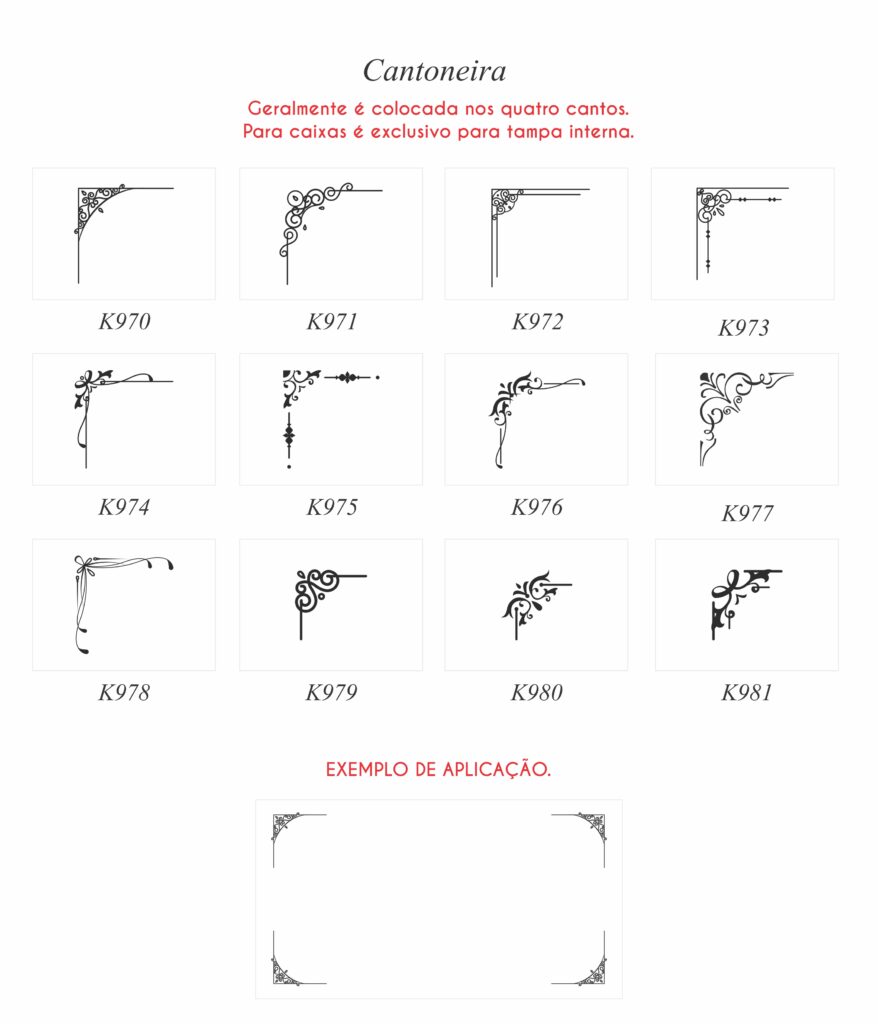 Cantoneira

Geralmente é colocada nos quatro cantos.
Para caixas é exclusivo para tampa interna.

K970 K971 K972 K973

K974 K975 K976 K977

K978 K979 K980 K981

EXEMPLO DE APLICAÇÃO.